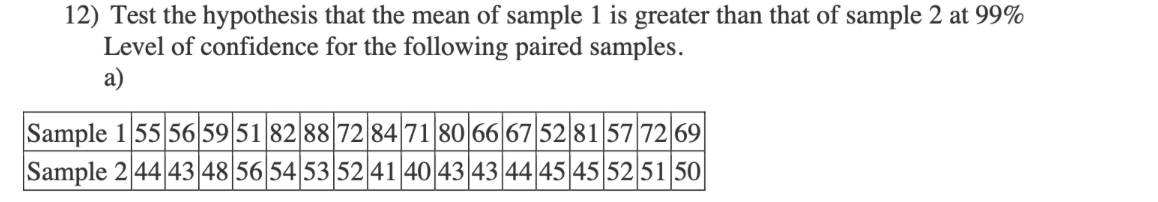 12) Test the hypothesis that the mean of sample 1 is greater than that of sample 2 at 99% Level of confidence for the following paired samples.
a)

| Sample 1 | 55 | 56 | 59 | 51 | 82 | 88 | 72 | 84 | 71 | 80 | 66 | 67 | 52 | 81 | 57 | 72 | 69 |
|---|---|---|---|---|---|---|---|---|---|---|---|---|---|---|---|---|---|
| Sample 2 | 44 | 43 | 48 | 56 | 54 | 53 | 52 | 41 | 40 | 43 | 43 | 44 | 45 | 45 | 52 | 51 | 50 |